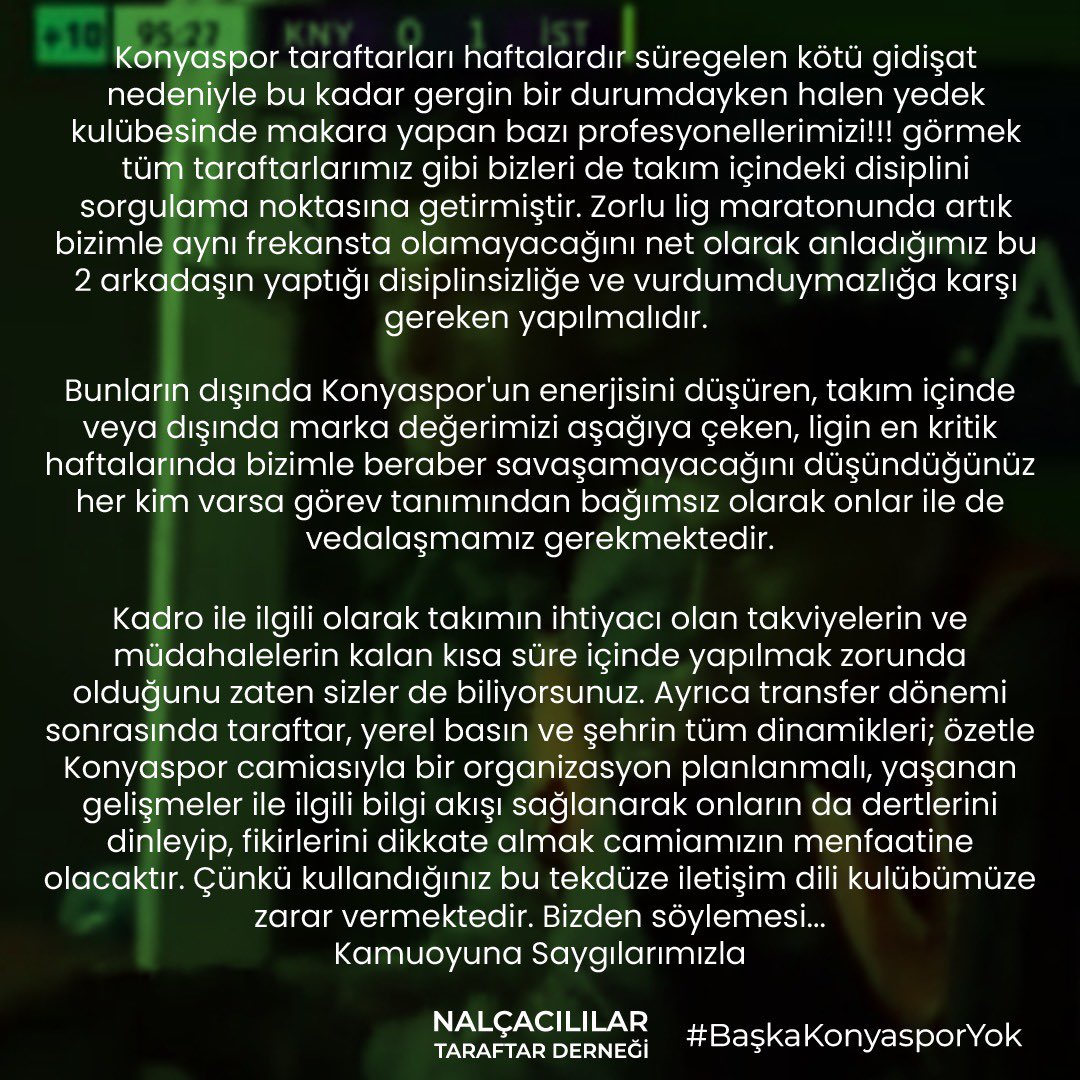 +10 95:27 KNY 0 1 İST

Konyaspor taraftarları haftalardır süregelen kötü gidişat nedeniyle bu kadar gergin bir durumdayken halen yedek kulübesinde makara yapan bazı profesyonellerimizi!!! görmek tüm taraftarlarımız gibi bizleri de takım içindeki disiplini sorgulama noktasına getirmiştir. Zorlu lig maratonunda artık bizimle aynı frekansta olamayacağını net olarak anladığımız bu 2 arkadaşın yaptığı disiplinsizliğe ve vurdumduymazlığa karşı gereken yapılmalıdır.

Bunların dışında Konyaspor'un enerjisini düşüren, takım içinde veya dışında marka değerimizi aşağıya çeken, ligin en kritik haftalarında bizimle beraber savaşamayacağını düşündüğünüz her kim varsa görev tanımından bağımsız olarak onlar ile de vedalaşmamız gerekmektedir.

Kadro ile ilgili olarak takımın ihtiyacı olan takviyelerin ve müdahalelerin kalan kısa süre içinde yapılmak zorunda olduğunu zaten sizler de biliyorsunuz. Ayrıca transfer dönemi sonrasında taraftar, yerel basın ve şehrin tüm dinamikleri; özetle Konyaspor camiasıyla bir organizasyon planlanmalı, yaşanan gelişmeler ile ilgili bilgi akışı sağlanarak onların da dertlerini dinleyip, fikirlerini dikkate almak camiamızın menfaatine olacaktır. Çünkü kullandığınız bu tekdüze iletişim dili kulübümüze zarar vermektedir. Bizden söylemesi...
Kamuoyuna Saygılarımızla

NALÇACILILAR
TARAFTAR DERNEĞİ

#BaşkaKonyasporYok